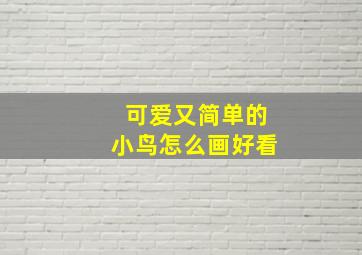 可爱又简单的
小鸟怎么画好看